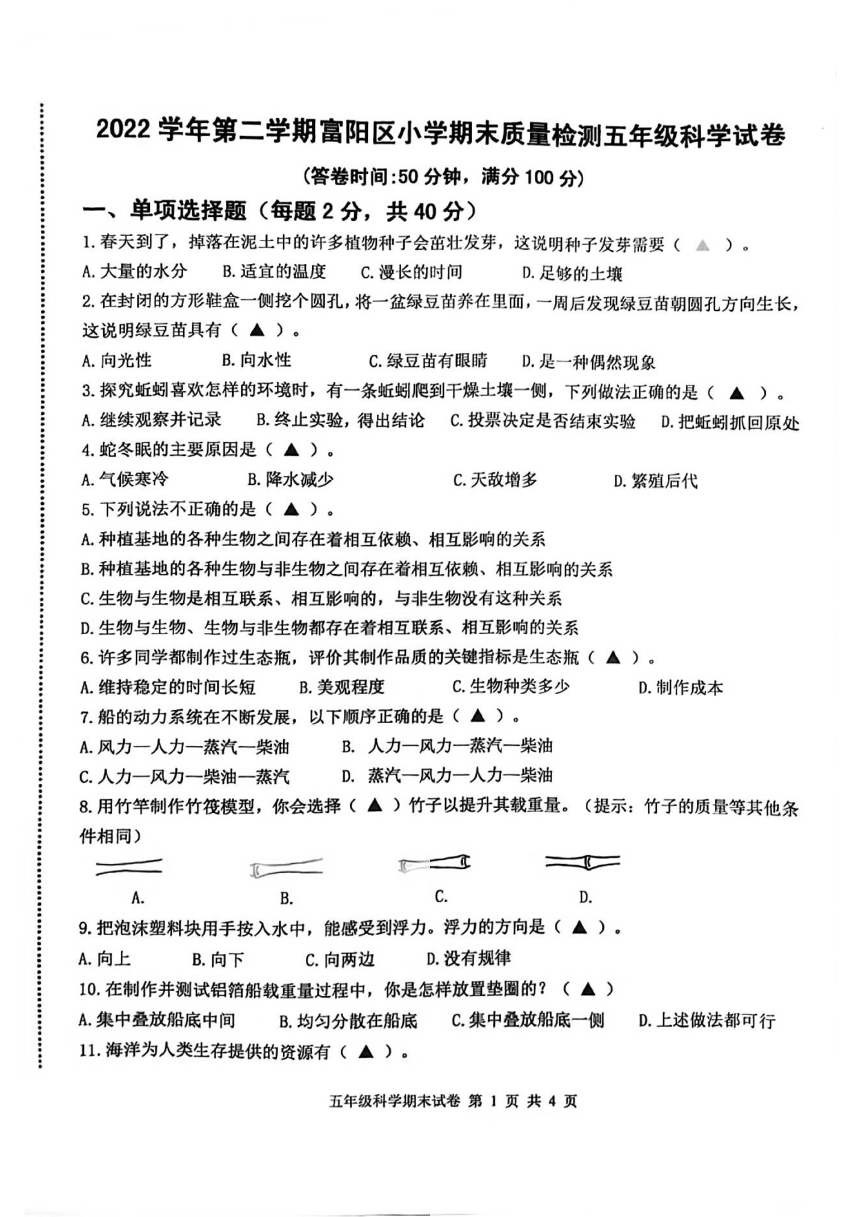 2022 学年第二学期富阳区小学期末质量检测五年级科学试卷

(答卷时间:50 分钟，满分 100 分)

一、单项选择题（每题 2 分，共 40 分）

1.春天到了，掉落在泥土中的许多植物种子会茁壮发芽，这说明种子发芽需要（ ▲ ）。

A.大量的水分 B.适宜的温度 C.漫长的时间 D.足够的土壤

2.在封闭的方形鞋盒一侧挖个圆孔，将一盆绿豆苗养在里面，一周后发现绿豆苗朝圆孔方向生长，这说明绿豆苗具有（ ▲ ）。

A.向光性 B.向水性 C.绿豆苗有眼睛 D.是一种偶然现象

3.探究蚯蚓喜欢怎样的环境时，有一条蚯蚓爬到干燥土壤一侧，下列做法正确的是（ ▲ ）。

A.继续观察并记录 B.终止实验，得出结论 C.投票决定是否结束实验 D.把蚯蚓抓回原处

4.蛇冬眠的主要原因是（ ▲ ）。

A.气候寒冷 B.降水减少 C.天敌增多 D.繁殖后代

5.下列说法不正确的是（ ▲ ）。

A.种植基地的各种生物之间存在着相互依赖、相互影响的关系

B.种植基地的各种生物与非生物之间存在着相互依赖、相互影响的关系

C.生物与生物是相互联系、相互影响的，与非生物没有这种关系

D.生物与生物、生物与非生物都存在着相互联系、相互影响的关系

6.许多同学都制作过生态瓶，评价其制作品质的关键指标是生态瓶（ ▲ ）。

A.维持稳定的时间长短 B.美观程度 C.生物种类多少 D.制作成本

7.船的动力系统在不断发展，以下顺序正确的是（ ▲ ）。

A.风力—人力—蒸汽—柴油 B. 人力—风力—蒸汽—柴油

C.人力—风力—柴油—蒸汽 D. 蒸汽—风力—人力—柴油

8.用竹竿制作竹筏模型，你会选择（ ▲ ）竹子以提升其载重量。（提示：竹子的质量等其他条件相同）

A. B. C. D.

9.把泡沫塑料块用手按入水中，能感受到浮力。浮力的方向是（ ▲ ）。

A.向上 B.向下 C.向两边 D.没有规律

10.在制作并测试铝箔船载重量过程中，你是怎样放置垫圈的？（ ▲ ）

A.集中叠放船底中间 B.均匀分散在船底 C.集中叠放船底一侧 D.上述做法都可行

11.海洋为人类生存提供的资源有（ ▲ ）。

五年级科学期末试卷 第 1 页 共 4 页